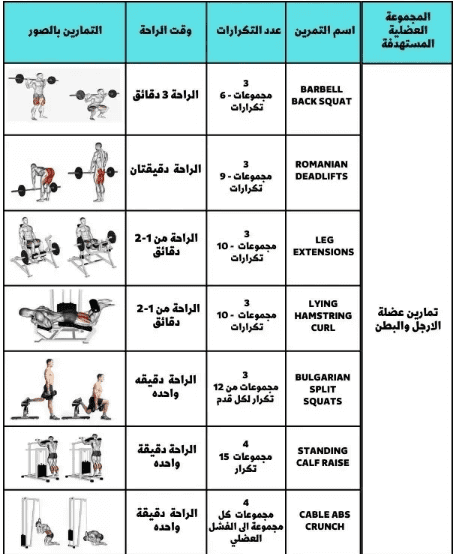 | المجموعة العضلية المستهدفة | اسم التمرين | عدد التكرارات | وقت الراحة | التمارين بالصور |
|---|---|---|---|---|
| تمارين عضلة الارجل والبطن | BARBELL BACK SQUAT | 3 مجموعات - 6 تكرارات | الراحة 3 دقائق | |
| | ROMANIAN DEADLIFTS | 3 مجموعات - 9 تكرارات | الراحة دقيقتان | |
| | LEG EXTENSIONS | 3 مجموعات - 10 تكرارات | الراحة من 1-2 دقائق | |
| | LYING HAMSTRING CURL | 3 مجموعات - 10 تكرارات | الراحة من 1-2 دقائق | |
| | BULGARIAN SPLIT SQUATS | 3 مجموعات من 12 تكرار لكل قدم | الراحة دقيقه واحده | |
| | STANDING CALF RAISE | 4 مجموعات 15 تكرار | الراحة دقيقة واحده | |
| | CABLE ABS CRUNCH | 4 مجموعات كل مجموعة الى الفشل العضلي | الراحة دقيقة واحده | |